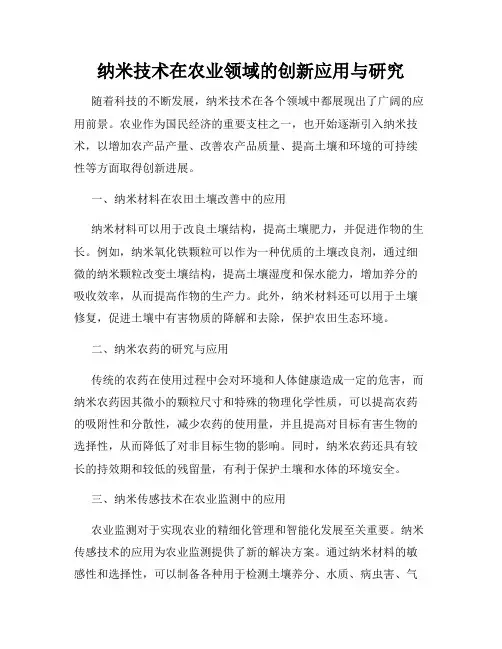 纳米技术在农业领域的创新应用与研究

随着科技的不断发展，纳米技术在各个领域中都展现出了广阔的应用前景。农业作为国民经济的重要支柱之一，也开始逐渐引入纳米技术，以增加农产品产量、改善农产品质量、提高土壤和环境的可持续性等方面取得创新进展。

一、纳米材料在农田土壤改善中的应用

纳米材料可以用于改良土壤结构，提高土壤肥力，并促进作物的生长。例如，纳米氧化铁颗粒可以作为一种优质的土壤改良剂，通过细微的纳米颗粒改变土壤结构，提高土壤湿度和保水能力，增加养分的吸收效率，从而提高作物的生产力。此外，纳米材料还可以用于土壤修复，促进土壤中有害物质的降解和去除，保护农田生态环境。

二、纳米农药的研究与应用

传统的农药在使用过程中会对环境和人体健康造成一定的危害，而纳米农药因其微小的颗粒尺寸和特殊的物理化学性质，可以提高农药的吸附性和分散性，减少农药的使用量，并且提高对目标有害生物的选择性，从而降低了对非目标生物的影响。同时，纳米农药还具有较长的持效期和较低的残留量，有利于保护土壤和水体的环境安全。

三、纳米传感技术在农业监测中的应用

农业监测对于实现农业的精细化管理和智能化发展至关重要。纳米传感技术的应用为农业监测提供了新的解决方案。通过纳米材料的敏感性和选择性，可以制备各种用于检测土壤养分、水质、病虫害、气